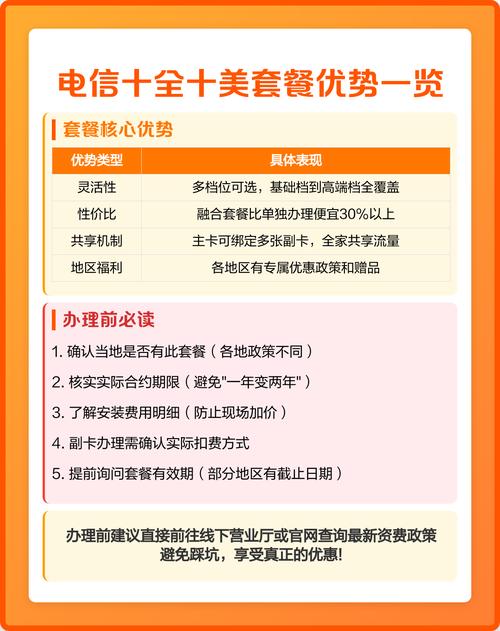 电信十全十美套餐优势一览

套餐核心优势

| 优势类型 | 具体表现 |
|---|---|
| 灵活性 | 多档位可选，基础档到高端档全覆盖 |
| 性价比 | 融合套餐比单独办理便宜30%以上 |
| 共享机制 | 主卡可绑定多张副卡，全家共享流量 |
| 地区福利 | 各地区有专属优惠政策和赠品 |

办理前必读

1. 确认当地是否有此套餐（各地政策不同）
2. 核实实际合约期限（避免"一年变两年"）
3. 了解安装费用明细（防止现场加价）
4. 副卡办理需确认实际扣费方式
5. 提前询问套餐有效期（部分地区有截止日期）

办理前建议直接前往线下营业厅或官网查询最新资费政策
避免踩坑，享受真正的优惠!